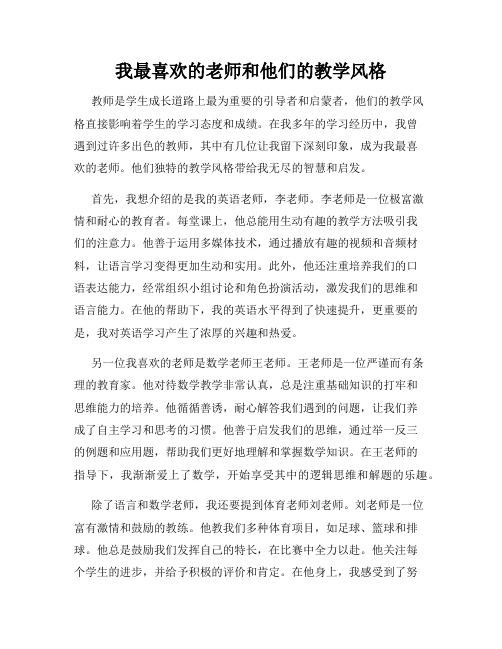 我最喜欢的老师和他们的教学风格

教师是学生成长道路上最为重要的引导者和启蒙者，他们的教学风格直接影响着学生的学习态度和成绩。在我多年的学习经历中，我曾遇到过许多出色的教师，其中有几位让我留下深刻印象，成为我最喜欢的老师。他们独特的教学风格带给我无尽的智慧和启发。

首先，我想介绍的是我的英语老师，李老师。李老师是一位极富激情和耐心的教育者。每堂课上，他总能用生动有趣的教学方法吸引我们的注意力。他善于运用多媒体技术，通过播放有趣的视频和音频材料，让语言学习变得更加生动和实用。此外，他还注重培养我们的口语表达能力，经常组织小组讨论和角色扮演活动，激发我们的思维和语言能力。在他的帮助下，我的英语水平得到了快速提升，更重要的是，我对英语学习产生了浓厚的兴趣和热爱。

另一位我喜欢的老师是数学老师王老师。王老师是一位严谨而有条理的教育家。他对待数学教学非常认真，总是注重基础知识的打牢和思维能力的培养。他循循善诱，耐心解答我们遇到的问题，让我们养成了自主学习和思考的习惯。他善于启发我们的思维，通过举一反三的例题和应用题，帮助我们更好地理解和掌握数学知识。在王老师的指导下，我渐渐爱上了数学，开始享受其中的逻辑思维和解题的乐趣。

除了语言和数学老师，我还要提到体育老师刘老师。刘老师是一位富有激情和鼓励的教练。他教我们多种体育项目，如足球、篮球和排球。他总是鼓励我们发挥自己的特长，在比赛中全力以赴。他关注每个学生的进步，并给予积极的评价和肯定。在他身上，我感受到了努